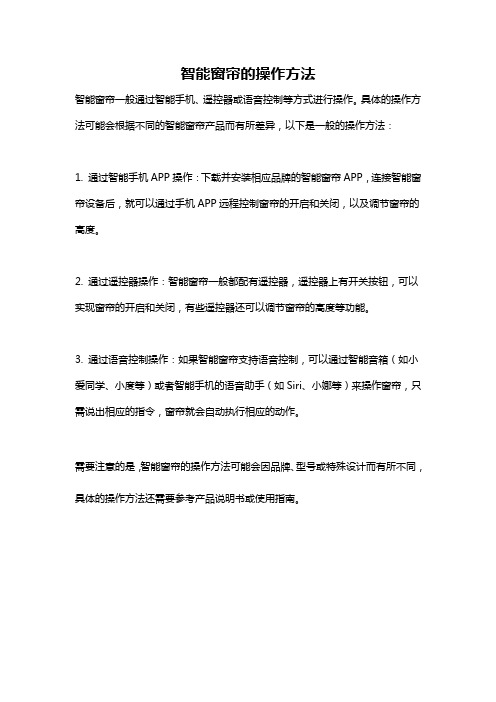 智能窗帘的操作方法

智能窗帘一般通过智能手机、遥控器或语音控制等方式进行操作。具体的操作方法可能会根据不同的智能窗帘产品而有所差异，以下是一般的操作方法：

1. 通过智能手机 APP 操作：下载并安装相应品牌的智能窗帘 APP，连接智能窗帘设备后，就可以通过手机 APP 远程控制窗帘的开启和关闭，以及调节窗帘的高度。

2. 通过遥控器操作：智能窗帘一般都配有遥控器，遥控器上有开关按钮，可以实现窗帘的开启和关闭，有些遥控器还可以调节窗帘的高度等功能。

3. 通过语音控制操作：如果智能窗帘支持语音控制，可以通过智能音箱（如小爱同学、小度等）或者智能手机的语音助手（如 Siri、小娜等）来操作窗帘，只需说出相应的指令，窗帘就会自动执行相应的动作。

需要注意的是，智能窗帘的操作方法可能会因品牌、型号或特殊设计而有所不同，具体的操作方法还需要参考产品说明书或使用指南。